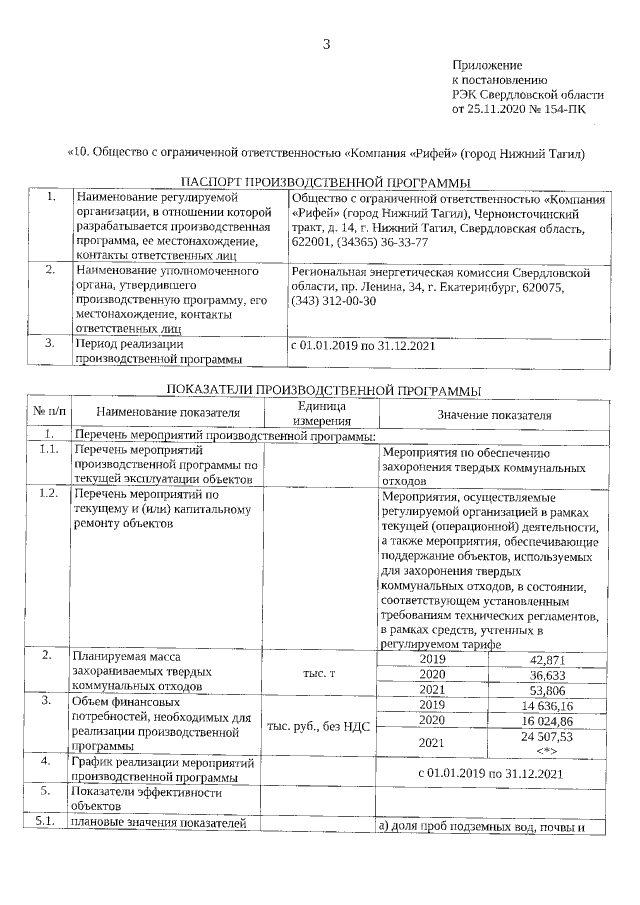 3

Приложение
к постановлению
РЭК Свердловской области
от 25.11.2020 № 154-ПК

«10. Общество с ограниченной ответственностью «Компания «Рифей» (город Нижний Тагил)

ПАСПОРТ ПРОИЗВОДСТВЕННОЙ ПРОГРАММЫ

| 1. | Наименование регулируемой организации, в отношении которой разрабатывается производственная программа, ее местонахождение, контакты ответственных лиц | Общество с ограниченной ответственностью «Компания «Рифей» (город Нижний Тагил), Черноисточинский тракт, д. 14, г. Нижний Тагил, Свердловская область, 622001, (34365) 36-33-77 |
|---|---|---|
| 2. | Наименование уполномоченного органа, утвердившего производственную программу, его местонахождение, контакты ответственных лиц | Региональная энергетическая комиссия Свердловской области, пр. Ленина, 34, г. Екатеринбург, 620075, (343) 312-00-30 |
| 3. | Период реализации производственной программы | с 01.01.2019 по 31.12.2021 |

ПОКАЗАТЕЛИ ПРОИЗВОДСТВЕННОЙ ПРОГРАММЫ

| № п/п | Наименование показателя | Единица измерения | Значение показателя | |
|---|---|---|---|---|
| 1. | Перечень мероприятий производственной программы: | | | |
| 1.1. | Перечень мероприятий производственной программы по текущей эксплуатации объектов | | Мероприятия по обеспечению захоронения твердых коммунальных отходов | |
| 1.2. | Перечень мероприятий по текущему и (или) капитальному ремонту объектов | | Мероприятия, осуществляемые регулируемой организацией в рамках текущей (операционной) деятельности, а также мероприятия, обеспечивающие поддержание объектов, используемых для захоронения твердых коммунальных отходов, в состоянии, соответствующем установленным требованиям технических регламентов, в рамках средств, учтенных в регулируемом тарифе | |
| 2. | Планируемая масса захораниваемых твердых коммунальных отходов | тыс. т | 2019 | 42,871 |
| | | | 2020 | 36,633 |
| | | | 2021 | 53,806 |
| 3. | Объем финансовых потребностей, необходимых для реализации производственной программы | тыс. руб., без НДС | 2019 | 14 636,16 |
| | | | 2020 | 16 024,86 |
| | | | 2021 | 24 507,53 <*> |
| 4. | График реализации мероприятий производственной программы | | с 01.01.2019 по 31.12.2021 | |
| 5. | Показатели эффективности объектов | | | |
| 5.1. | плановые значения показателей | | а) доля проб подземных вод, почвы и | |